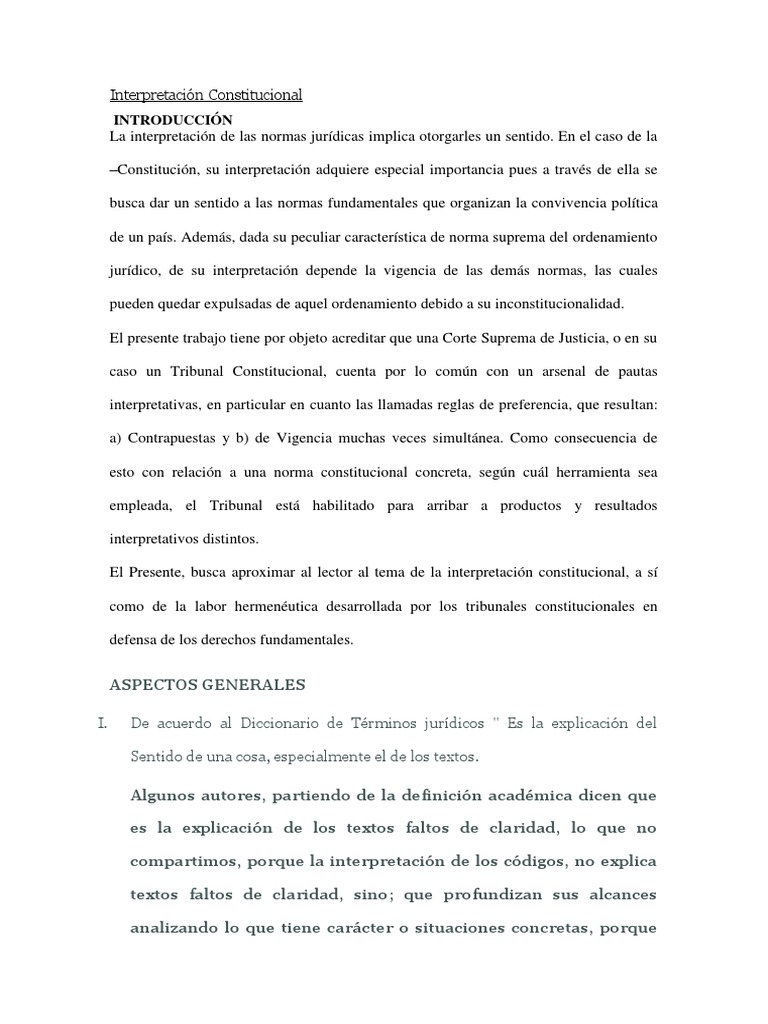 Interpretación Constitucional

INTRODUCCIÓN

La interpretación de las normas jurídicas implica otorgarles un sentido. En el caso de la –Constitución, su interpretación adquiere especial importancia pues a través de ella se busca dar un sentido a las normas fundamentales que organizan la convivencia política de un país. Además, dada su peculiar característica de norma suprema del ordenamiento jurídico, de su interpretación depende la vigencia de las demás normas, las cuales pueden quedar expulsadas de aquel ordenamiento debido a su inconstitucionalidad.

El presente trabajo tiene por objeto acreditar que una Corte Suprema de Justicia, o en su caso un Tribunal Constitucional, cuenta por lo común con un arsenal de pautas interpretativas, en particular en cuanto las llamadas reglas de preferencia, que resultan: a) Contrapuestas y b) de Vigencia muchas veces simultánea. Como consecuencia de esto con relación a una norma constitucional concreta, según cuál herramienta sea empleada, el Tribunal está habilitado para arribar a productos y resultados interpretativos distintos.

El Presente, busca aproximar al lector al tema de la interpretación constitucional, a sí como de la labor hermenéutica desarrollada por los tribunales constitucionales en defensa de los derechos fundamentales.

ASPECTOS GENERALES

I. De acuerdo al Diccionario de Términos jurídicos " Es la explicación del Sentido de una cosa, especialmente el de los textos.

Algunos autores, partiendo de la definición académica dicen que es la explicación de los textos faltos de claridad, lo que no compartimos, porque la interpretación de los códigos, no explica textos faltos de claridad, sino; que profundizan sus alcances analizando lo que tiene carácter o situaciones concretas, porque